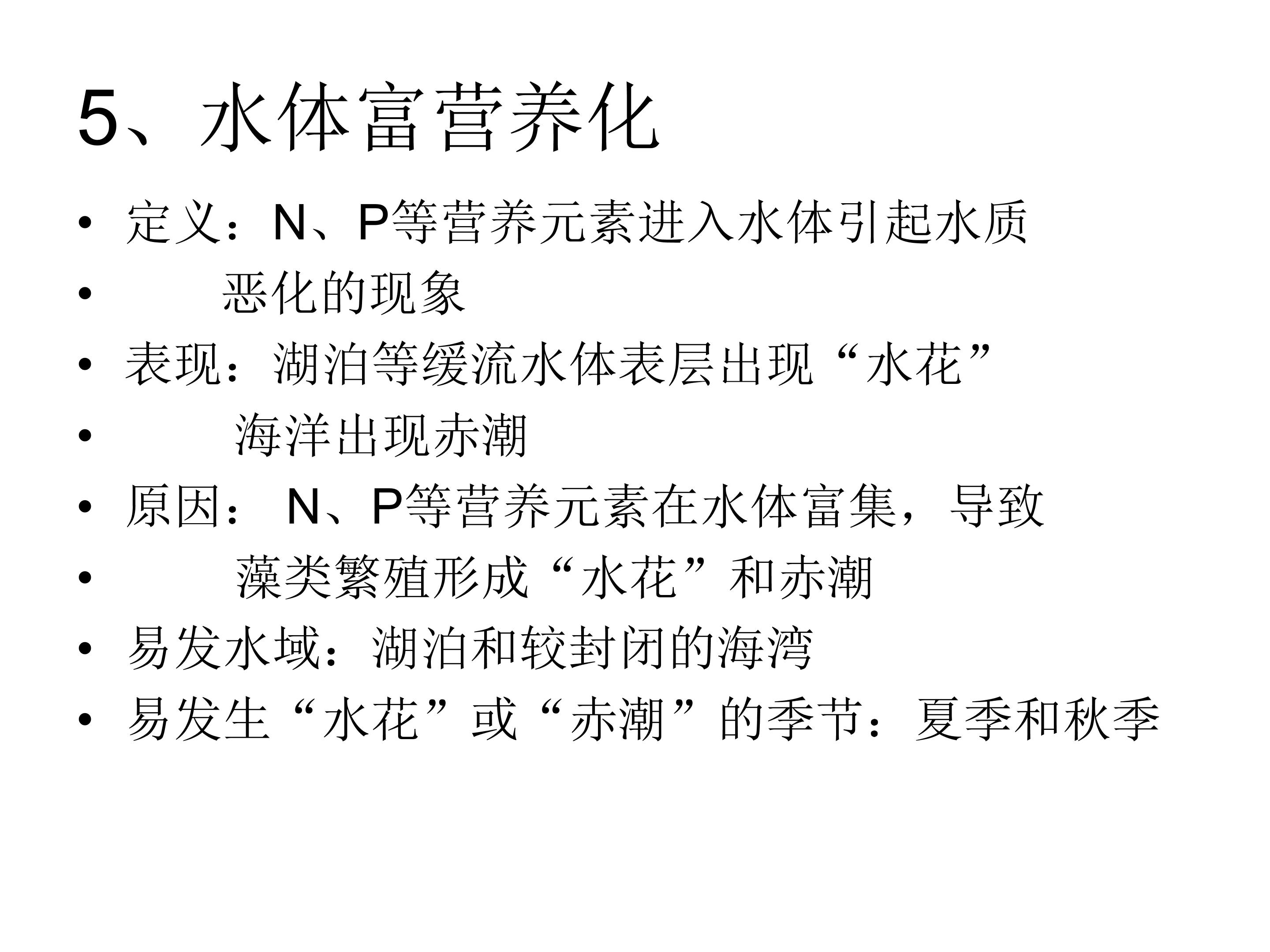 5、水体富营养化

• 定义：N、P等营养元素进入水体引起水质
• 恶化的现象
• 表现：湖泊等缓流水体表层出现“水花”
• 海洋出现赤潮
• 原因：N、P等营养元素在水体富集，导致
• 藻类繁殖形成“水花”和赤潮
• 易发水域：湖泊和较封闭的海湾
• 易发生“水花”或“赤潮”的季节：夏季和秋季